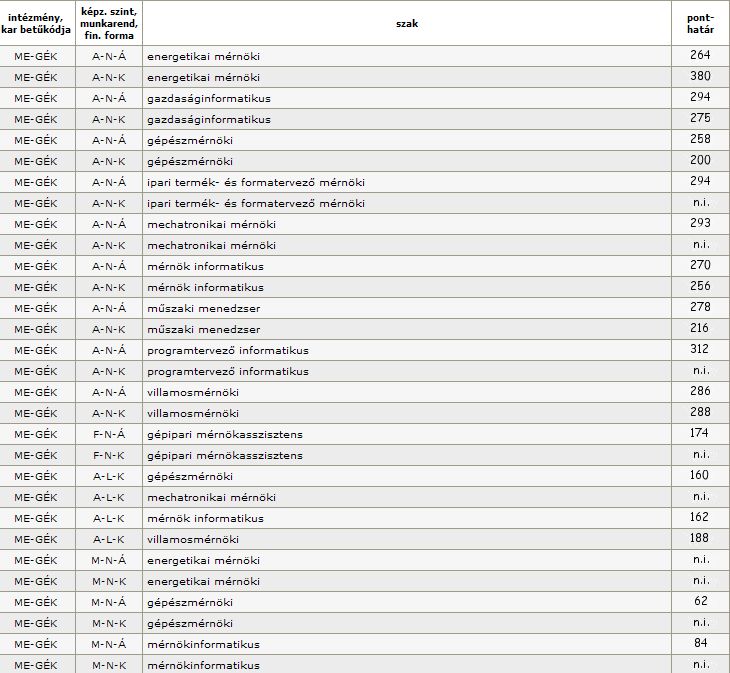 | intézmény, kar betűkódja | képz. szint, munkarend, fin. forma | szak | pont-határ |
|---|---|---|---|
| ME-GÉK | A-N-Á | energetikai mérnöki | 264 |
| ME-GÉK | A-N-K | energetikai mérnöki | 380 |
| ME-GÉK | A-N-Á | gazdaságinformatikus | 294 |
| ME-GÉK | A-N-K | gazdaságinformatikus | 275 |
| ME-GÉK | A-N-Á | gépészmérnöki | 258 |
| ME-GÉK | A-N-K | gépészmérnöki | 200 |
| ME-GÉK | A-N-Á | ipari termék- és formatervező mérnöki | 294 |
| ME-GÉK | A-N-K | ipari termék- és formatervező mérnöki | n.i. |
| ME-GÉK | A-N-Á | mechatronikai mérnöki | 293 |
| ME-GÉK | A-N-K | mechatronikai mérnöki | n.i. |
| ME-GÉK | A-N-Á | mérnök informatikus | 270 |
| ME-GÉK | A-N-K | mérnök informatikus | 256 |
| ME-GÉK | A-N-Á | műszaki menedzser | 278 |
| ME-GÉK | A-N-K | műszaki menedzser | 216 |
| ME-GÉK | A-N-Á | programtervező informatikus | 312 |
| ME-GÉK | A-N-K | programtervező informatikus | n.i. |
| ME-GÉK | A-N-Á | villamosmérnöki | 286 |
| ME-GÉK | A-N-K | villamosmérnöki | 288 |
| ME-GÉK | F-N-Á | gépipari mérnökasszisztens | 174 |
| ME-GÉK | F-N-K | gépipari mérnökasszisztens | n.i. |
| ME-GÉK | A-L-K | gépészmérnöki | 160 |
| ME-GÉK | A-L-K | mechatronikai mérnöki | n.i. |
| ME-GÉK | A-L-K | mérnök informatikus | 162 |
| ME-GÉK | A-L-K | villamosmérnöki | 188 |
| ME-GÉK | M-N-Á | energetikai mérnöki | n.i. |
| ME-GÉK | M-N-K | energetikai mérnöki | n.i. |
| ME-GÉK | M-N-Á | gépészmérnöki | 62 |
| ME-GÉK | M-N-K | gépészmérnöki | n.i. |
| ME-GÉK | M-N-Á | mérnökinformatikus | 84 |
| ME-GÉK | M-N-K | mérnökinformatikus | n.i. |